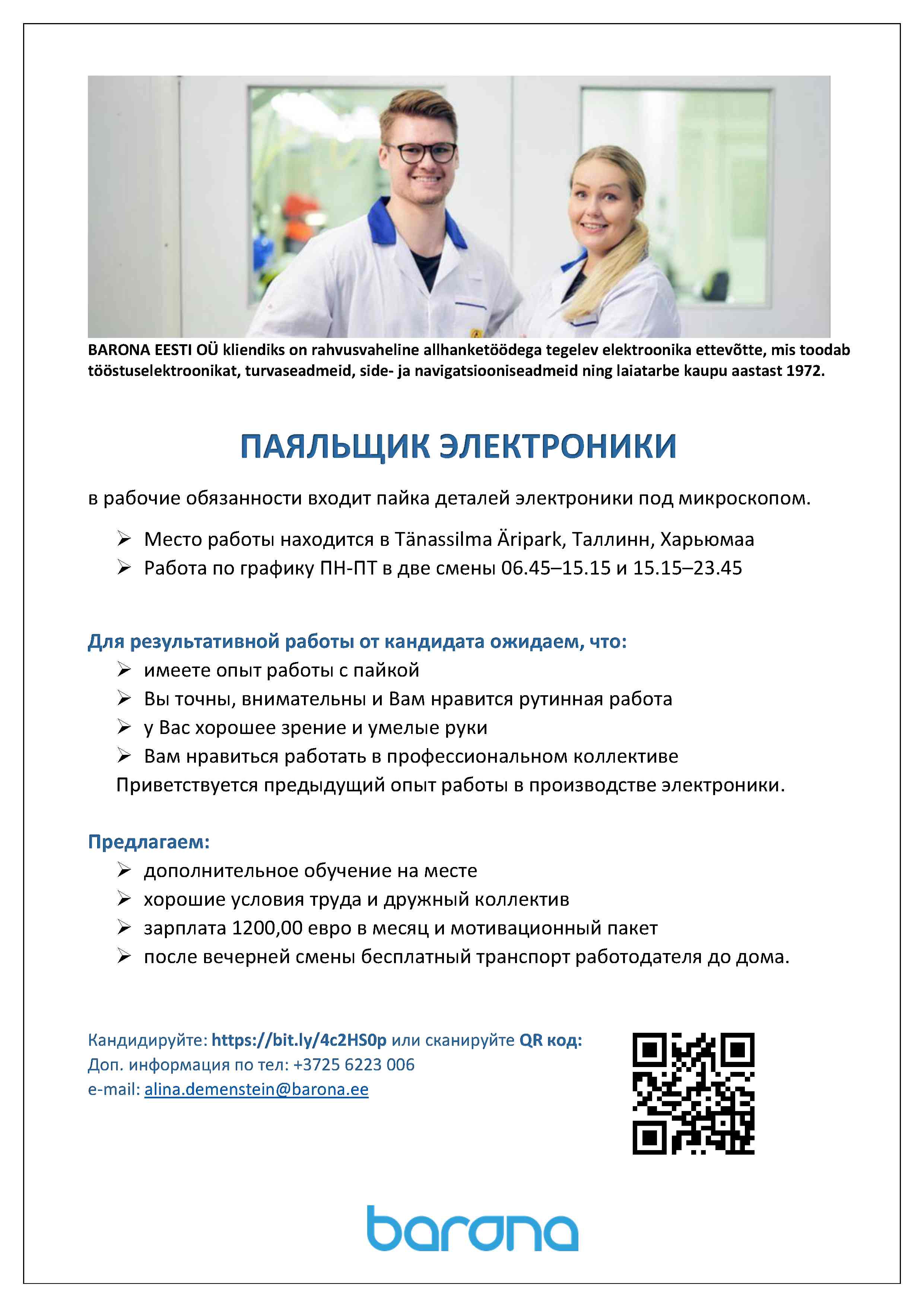 BARONA EESTI OÜ kliendiks on rahvusvaheline allhanketöödega tegelev elektroonika ettevõtte, mis toodab tööstuselektroonikat, turvaseadmeid, side- ja navigatsiooniseadmeid ning laiatarbe kaupu aastast 1972.

ПАЯЛЬЩИК ЭЛЕКТРОНИКИ

в рабочие обязанности входит пайка деталей электроники под микроскопом.

➢ Место работы находится в Tänassilma Äripark, Таллинн, Харьюмаа
➢ Работа по графику ПН-ПТ в две смены 06.45–15.15 и 15.15–23.45

Для результативной работы от кандидата ожидаем, что:
➢ имеете опыт работы с пайкой
➢ Вы точны, внимательны и Вам нравится рутинная работа
➢ у Вас хорошее зрение и умелые руки
➢ Вам нравиться работать в профессиональном коллективе
Приветствуется предыдущий опыт работы в производстве электроники.

Предлагаем:
➢ дополнительное обучение на месте
➢ хорошие условия труда и дружный коллектив
➢ зарплата 1200,00 евро в месяц и мотивационный пакет
➢ после вечерней смены бесплатный транспорт работодателя до дома.

Кандидируйте: https://bit.ly/4c2HS0p или сканируйте QR код:
Доп. информация по тел: +3725 6223 006
e-mail: alina.demenstein@barona.ee

barona